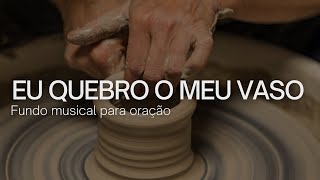 EU QUEBRO O MEU VASO
Fundo musical para oração